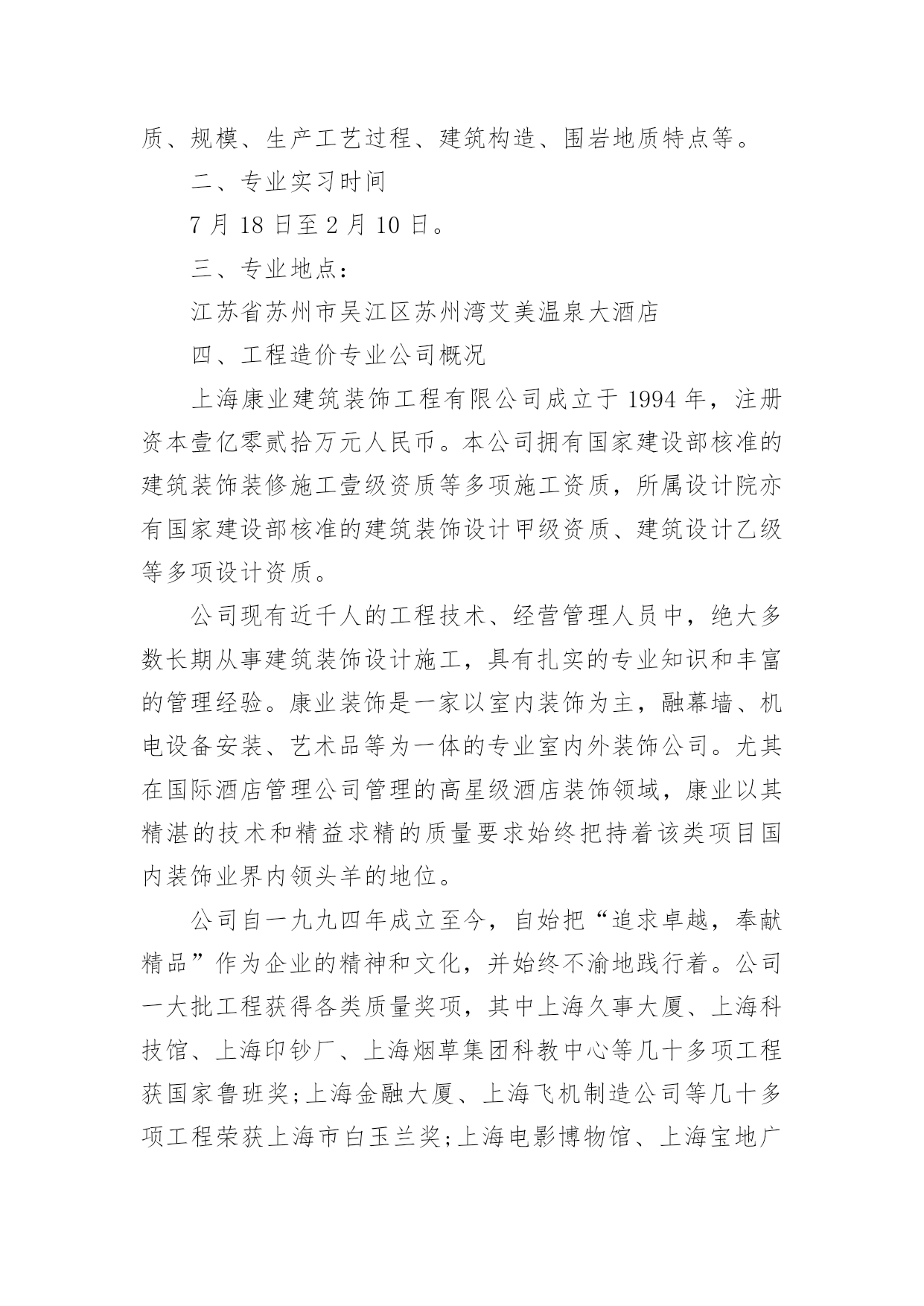 质、规模、生产工艺过程、建筑构造、围岩地质特点等。

二、专业实习时间

7 月 18 日至 2 月 10 日。

三、专业地点：

江苏省苏州市吴江区苏州湾艾美温泉大酒店

四、工程造价专业公司概况

上海康业建筑装饰工程有限公司成立于 1994 年，注册资本壹亿零贰拾万元人民币。本公司拥有国家建设部核准的建筑装饰装修施工壹级资质等多项施工资质，所属设计院亦有国家建设部核准的建筑装饰设计甲级资质、建筑设计乙级等多项设计资质。

公司现有近千人的工程技术、经营管理人员中，绝大多数长期从事建筑装饰设计施工，具有扎实的专业知识和丰富的管理经验。康业装饰是一家以室内装饰为主，融幕墙、机电设备安装、艺术品等为一体的专业室内外装饰公司。尤其在国际酒店管理公司管理的高星级酒店装饰领域，康业以其精湛的技术和精益求精的质量要求始终把持着该类项目国内装饰业界内领头羊的地位。

公司自一九九四年成立至今，自始把“追求卓越，奉献精品”作为企业的精神和文化，并始终不渝地践行着。公司一大批工程获得各类质量奖项，其中上海久事大厦、上海科技馆、上海印钞厂、上海烟草集团科教中心等几十多项工程获国家鲁班奖;上海金融大厦、上海飞机制造公司等几十多项工程荣获上海市白玉兰奖;上海电影博物馆、上海宝地广